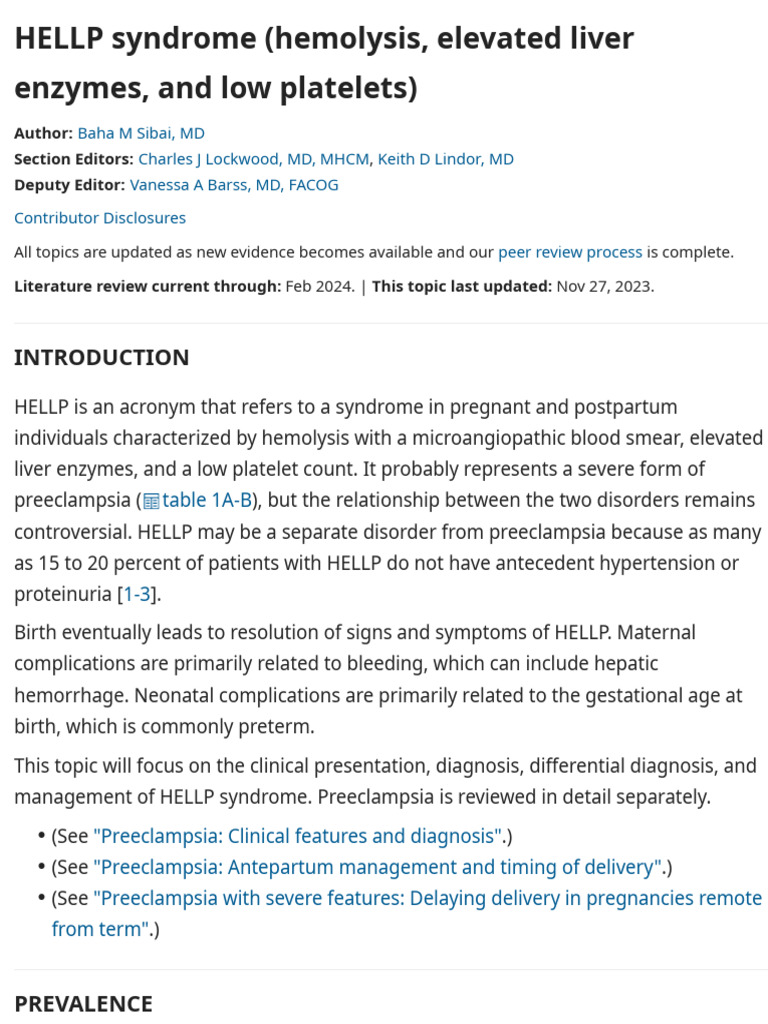 HELLP syndrome (hemolysis, elevated liver enzymes, and low platelets)

Author: Baha M Sibai, MD
Section Editors: Charles J Lockwood, MD, MHCM, Keith D Lindor, MD
Deputy Editor: Vanessa A Barss, MD, FACOG

Contributor Disclosures

All topics are updated as new evidence becomes available and our peer review process is complete.

Literature review current through: Feb 2024. | This topic last updated: Nov 27, 2023.

INTRODUCTION

HELLP is an acronym that refers to a syndrome in pregnant and postpartum individuals characterized by hemolysis with a microangiopathic blood smear, elevated liver enzymes, and a low platelet count. It probably represents a severe form of preeclampsia (table 1A-B), but the relationship between the two disorders remains controversial. HELLP may be a separate disorder from preeclampsia because as many as 15 to 20 percent of patients with HELLP do not have antecedent hypertension or proteinuria [1-3].

Birth eventually leads to resolution of signs and symptoms of HELLP. Maternal complications are primarily related to bleeding, which can include hepatic hemorrhage. Neonatal complications are primarily related to the gestational age at birth, which is commonly preterm.

This topic will focus on the clinical presentation, diagnosis, differential diagnosis, and management of HELLP syndrome. Preeclampsia is reviewed in detail separately.

• (See "Preeclampsia: Clinical features and diagnosis".)
• (See "Preeclampsia: Antepartum management and timing of delivery".)
• (See "Preeclampsia with severe features: Delaying delivery in pregnancies remote from term".)

PREVALENCE